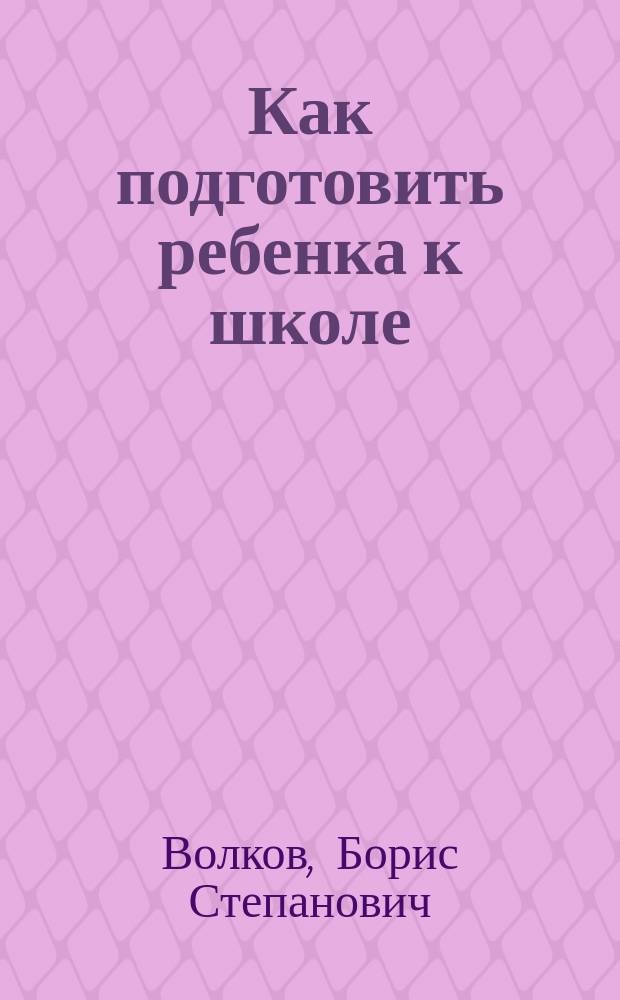 Как подготовить ребенка к школе

Волков, Борис Степанович